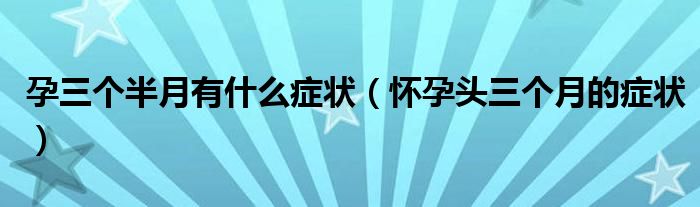 孕三个半月有什么症状（怀孕头三个月的症状）